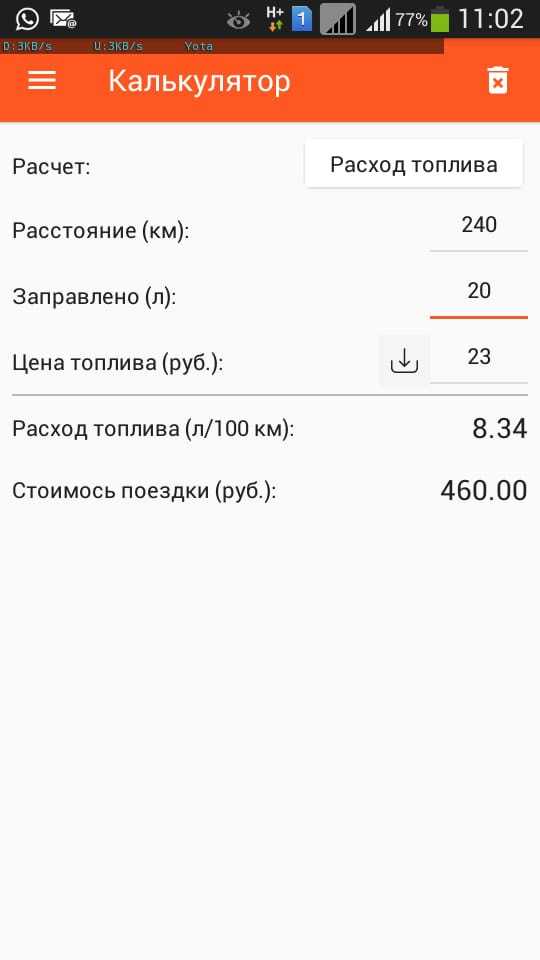 H+ 1 77% 11:02
D:3KB/s U:3KB/s Yota

Калькулятор

Расчет: Расход топлива

Расстояние (км): 240

Заправлено (л): 20

Цена топлива (руб.): 23

Расход топлива (л/100 км): 8.34

Стоимось поездки (руб.): 460.00